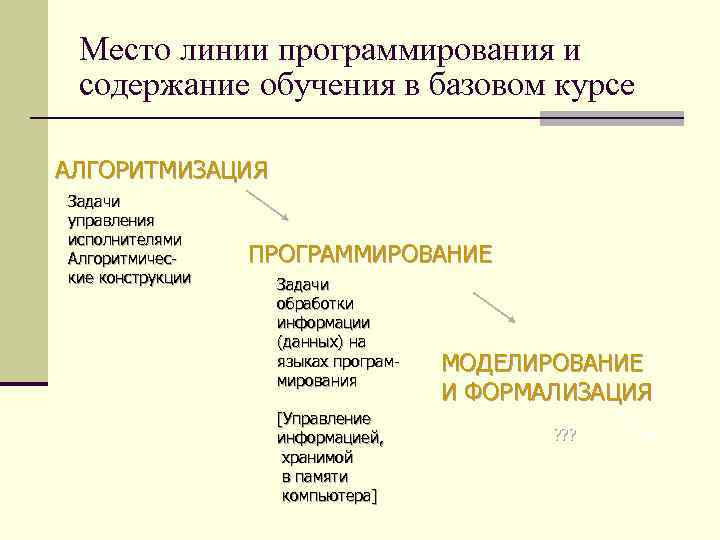 Место линии программирования и содержание обучения в базовом курсе

АЛГОРИТМИЗАЦИЯ

Задачи управления исполнителями Алгоритмические конструкции

ПРОГРАММИРОВАНИЕ

Задачи обработки информации (данных) на языках программирования

[Управление информацией, хранимой в памяти компьютера]

МОДЕЛИРОВАНИЕ И ФОРМАЛИЗАЦИЯ

???